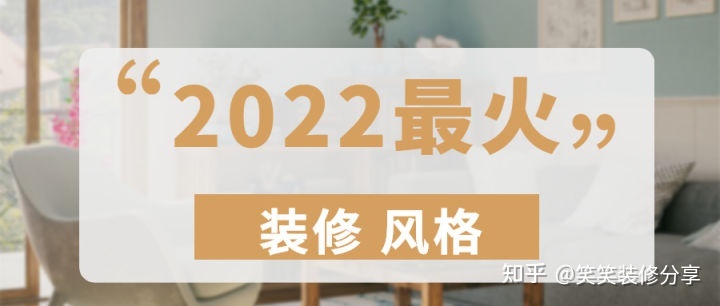 “2022最火”

装修 风格

知乎 @笑笑装修分享